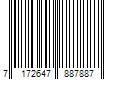 7 172647 887887